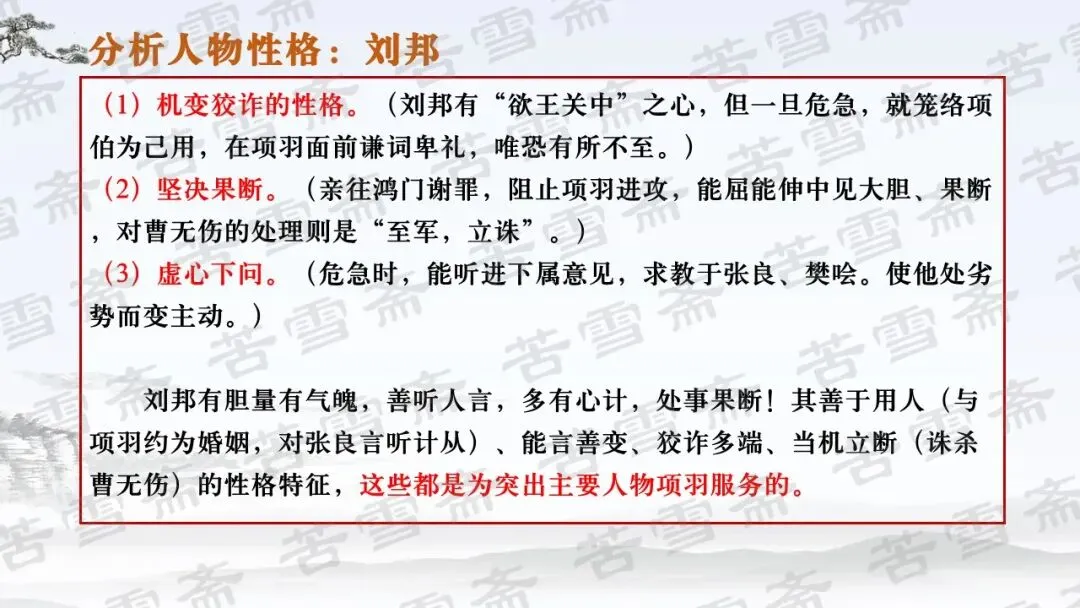 分析人物性格：刘邦

（1）机变狡诈的性格。（刘邦有“欲王关中”之心，但一旦危急，就笼络项伯为己用，在项羽面前谦词卑礼，唯恐有所不至。）

（2）坚决果断。（亲往鸿门谢罪，阻止项羽进攻，能屈能伸中见大胆、果断，对曹无伤的处理则是“至军，立诛”。）

（3）虚心下问。（危急时，能听进下属意见，求教于张良、樊哙。使他处劣势而变主动。）

刘邦有胆量有气魄，善听人言，多有心计，处事果断！其善于用人（与项羽约为婚姻，对张良言听计从）、能言善变、狡诈多端、当机立断（诛杀曹无伤）的性格特征，这些都是为突出主要人物项羽服务的。

苦雪斋